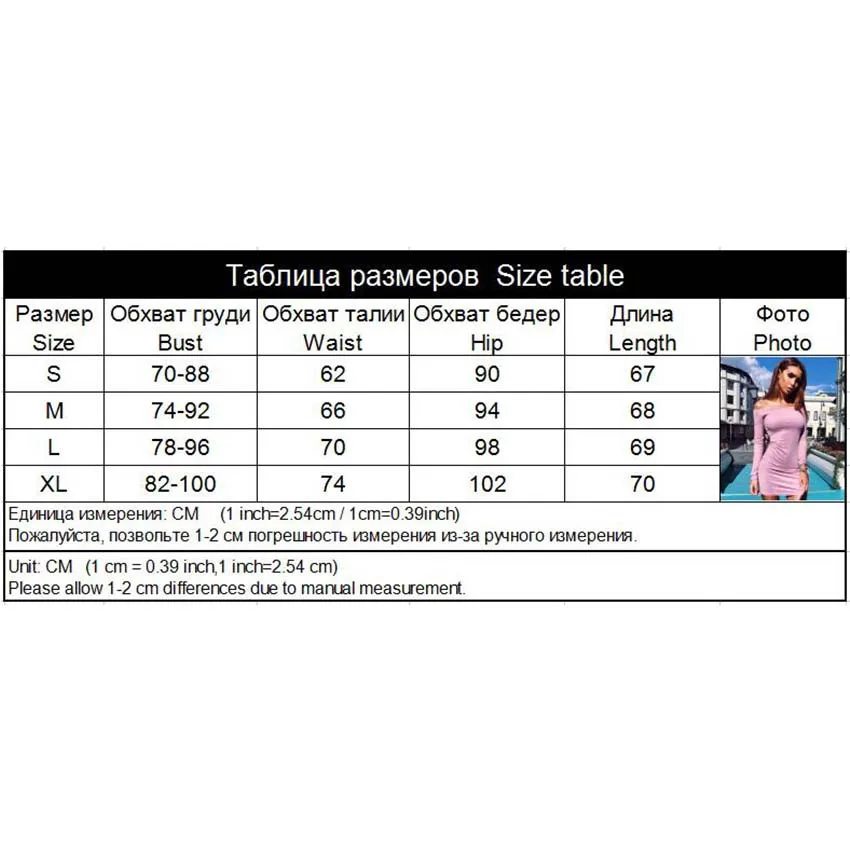 Таблица размеров Size table

| Размер Size | Обхват груди Bust | Обхват талии Waist | Обхват бедер Hip | Длина Length | Фото Photo |
|---|---|---|---|---|---|
| S | 70-88 | 62 | 90 | 67 | |
| M | 74-92 | 66 | 94 | 68 | |
| L | 78-96 | 70 | 98 | 69 | |
| XL | 82-100 | 74 | 102 | 70 | |

Единица измерения: CM (1 inch=2.54cm / 1cm=0.39inch)
Пожалуйста, позвольте 1-2 см погрешность измерения из-за ручного измерения.

Unit: CM (1 cm = 0.39 inch,1 inch=2.54 cm)
Please allow 1-2 cm differences due to manual measurement.